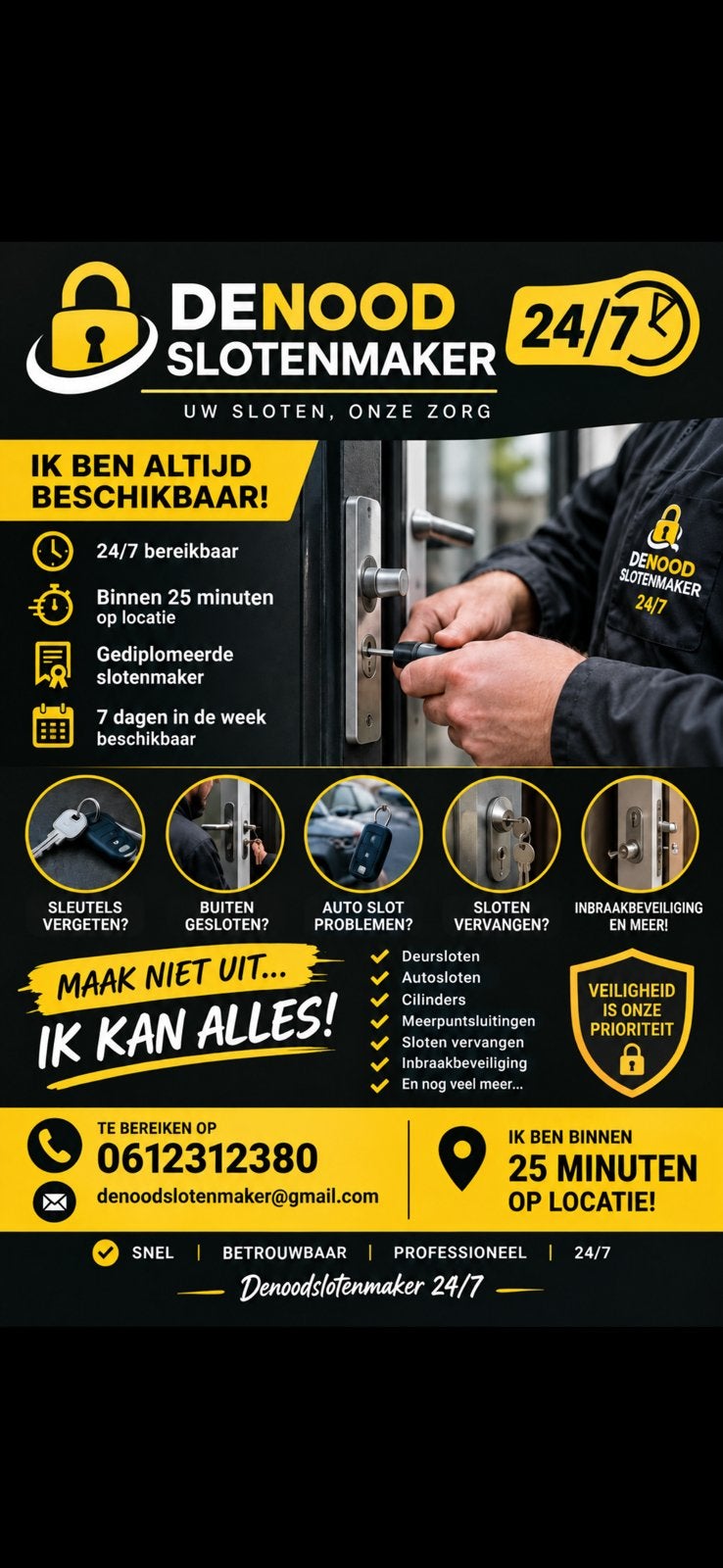 DENOOD SLOTENMAKER

24/7

UW SLOTEN, ONZE ZORG

IK BEN ALTIJD BESCHIKBAAR!

24/7 bereikbaar

Binnen 25 minuten op locatie

Gediplomeerde slotenmaker

7 dagen in de week beschikbaar

DENOOD SLOTENMAKER 24/7

SLEUTELS VERGETEN?

BUITEN GESLOTEN?

AUTO SLOT PROBLEMEN?

SLOTEN VERVANGEN?

INBRAAKBEVEILIGING EN MEER!

MAAK NIET UIT...

IK KAN ALLES!

Deursloten
Autosloten
Cilinders
Meerpuntsluitingen
Sloten vervangen
Inbraakbeveiliging
En nog veel meer...

VEILIGHEID IS ONZE PRIORITEIT

TE BEREIKEN OP
0612312380
denoodslotenmaker@gmail.com

IK BEN BINNEN
25 MINUTEN
OP LOCATIE!

SNEL | BETROUWBAAR | PROFESSIONEEL | 24/7

Denoodslotenmaker 24/7